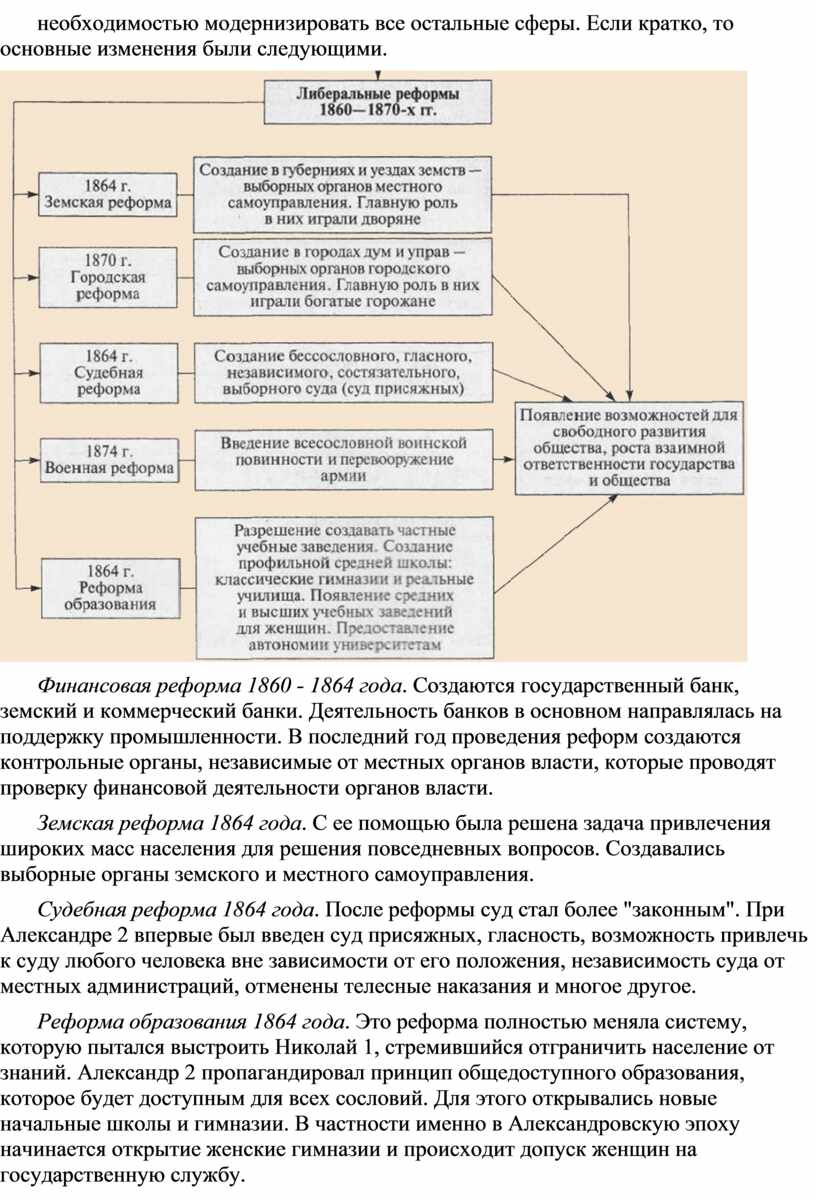 необходимостью модернизировать все остальные сферы. Если кратко, то основные изменения были следующими.

Либеральные реформы 1860—1870-х гг.

1864 г. Земская реформа

Создание в губерниях и уездах земств — выборных органов местного самоуправления. Главную роль в них играли дворяне

1870 г. Городская реформа

Создание в городах дум и управ — выборных органов городского самоуправления. Главную роль в них играли богатые горожане

1864 г. Судебная реформа

Создание бессословного, гласного, независимого, состязательного, выборного суда (суд присяжных)

1874 г. Военная реформа

Введение всесословной воинской повинности и перевооружение армии

1864 г. Реформа образования

Разрешение создавать частные учебные заведения. Создание профильной средней школы: классические гимназии и реальные училища. Появление средних и высших учебных заведений для женщин. Предоставление автономии университетам

Появление возможностей для свободного развития общества, роста взаимной ответственности государства и общества

Финансовая реформа 1860 - 1864 года. Создаются государственный банк, земский и коммерческий банки. Деятельность банков в основном направлялась на поддержку промышленности. В последний год проведения реформ создаются контрольные органы, независимые от местных органов власти, которые проводят проверку финансовой деятельности органов власти.

Земская реформа 1864 года. С ее помощью была решена задача привлечения широких масс населения для решения повседневных вопросов. Создавались выборные органы земского и местного самоуправления.

Судебная реформа 1864 года. После реформы суд стал более "законным". При Александре 2 впервые был введен суд присяжных, гласность, возможность привлечь к суду любого человека вне зависимости от его положения, независимость суда от местных администраций, отменены телесные наказания и многое другое.

Реформа образования 1864 года. Это реформа полностью меняла систему, которую пытался выстроить Николай 1, стремившийся отграничить население от знаний. Александр 2 пропагандировал принцип общедоступного образования, которое будет доступным для всех сословий. Для этого открывались новые начальные школы и гимназии. В частности именно в Александровскую эпоху начинается открытие женские гимназии и происходит допуск женщин на государственную службу.